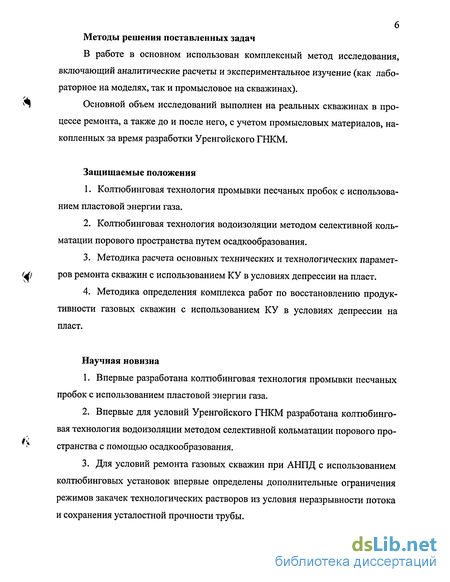 6

Методы решения поставленных задач

В работе в основном использован комплексный метод исследования, включающий аналитические расчеты и экспериментальное изучение (как лабораторное на моделях, так и промысловое на скважинах).

Основной объем исследований выполнен на реальных скважинах в процессе ремонта, а также до и после него, с учетом промысловых материалов, накопленных за время разработки Уренгойского ГНКМ.

Защищаемые положения

1. Колтюбинговая технология промывки песчаных пробок с использованием пластовой энергии газа.

2. Колтюбинговая технология водоизоляции методом селективной кольматации порового пространства путем осадкообразования.

3. Методика расчета основных технических и технологических параметров ремонта скважин с использованием КУ в условиях депрессии на пласт.

4. Методика определения комплекса работ по восстановлению продуктивности газовых скважин с использованием КУ в условиях депрессии на пласт.

Научная новизна

1. Впервые разработана колтюбинговая технология промывки песчаных пробок с использованием пластовой энергии газа.

2. Впервые для условий Уренгойского ГНКМ разработана колтюбинговая технология водоизоляции методом селективной кольматации порового пространства с помощью осадкообразования.

3. Для условий ремонта газовых скважин при АНПД с использованием колтюбинговых установок впервые определены дополнительные ограничения режимов закачек технологических растворов из условия неразрывности потока и сохранения усталостной прочности трубы.

dsLib.net
библиотека диссертаций